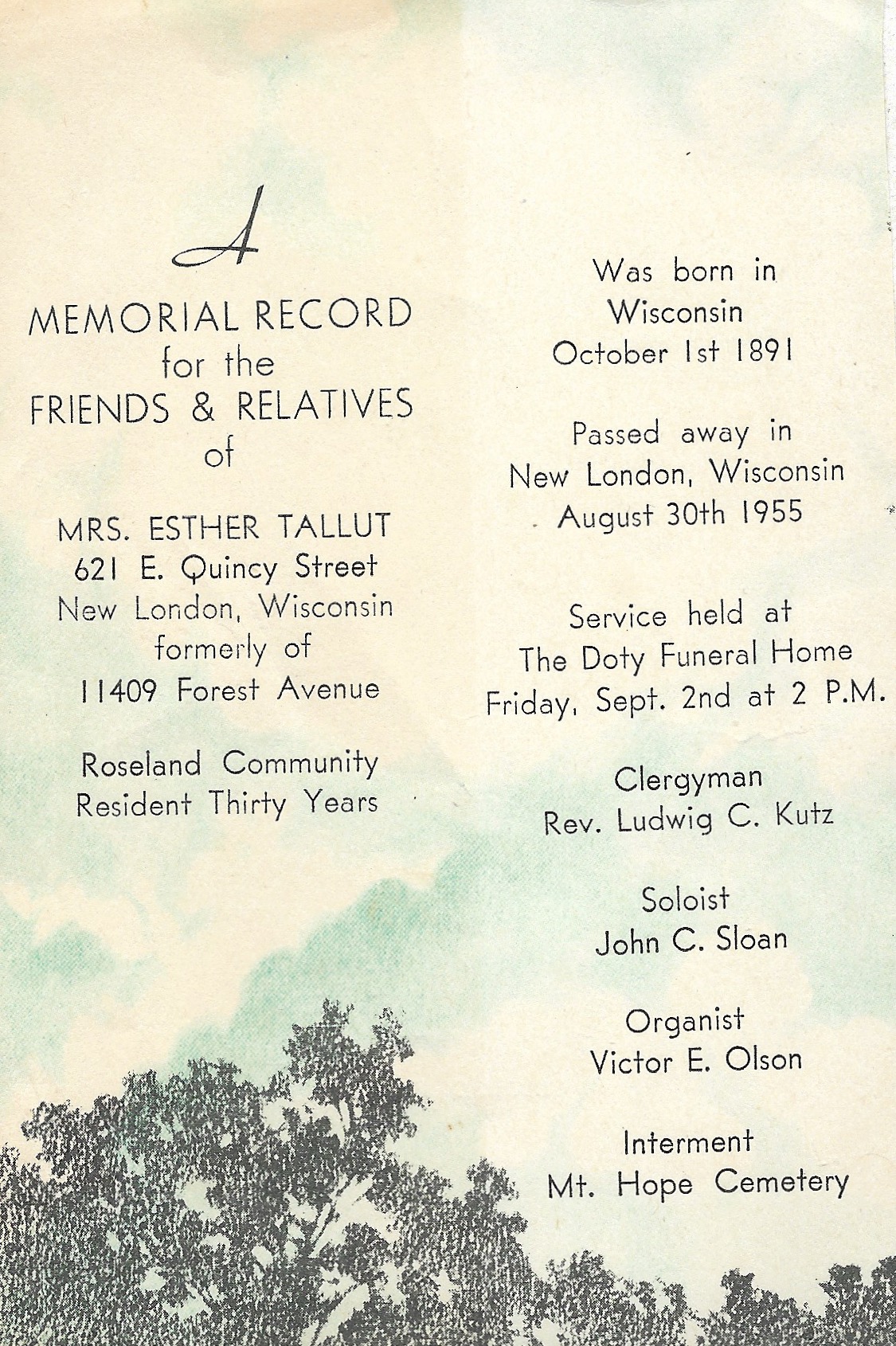 A

MEMORIAL RECORD
for the
FRIENDS & RELATIVES
of

MRS. ESTHER TALLUT
621 E. Quincy Street
New London, Wisconsin
formerly of
11409 Forest Avenue

Roseland Community
Resident Thirty Years

Was born in
Wisconsin
October 1st 1891

Passed away in
New London, Wisconsin
August 30th 1955

Service held at
The Doty Funeral Home
Friday, Sept. 2nd at 2 P.M.

Clergyman
Rev. Ludwig C. Kutz

Soloist
John C. Sloan

Organist
Victor E. Olson

Interment
Mt. Hope Cemetery